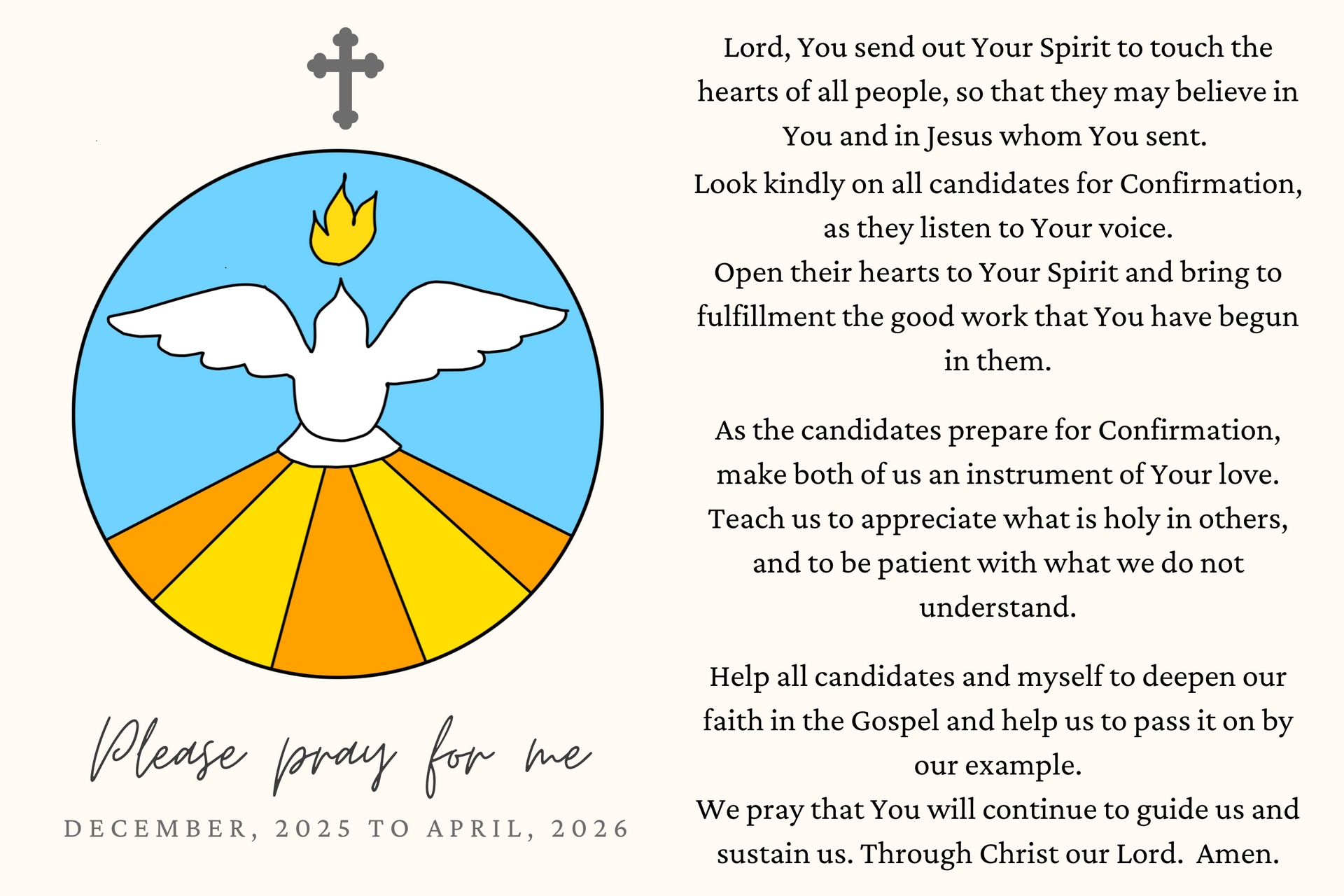 Please pray for me

DECEMBER, 2025 TO APRIL, 2026

Lord, You send out Your Spirit to touch the hearts of all people, so that they may believe in You and in Jesus whom You sent.
Look kindly on all candidates for Confirmation, as they listen to Your voice.
Open their hearts to Your Spirit and bring to fulfillment the good work that You have begun in them.

As the candidates prepare for Confirmation, make both of us an instrument of Your love. Teach us to appreciate what is holy in others, and to be patient with what we do not understand.

Help all candidates and myself to deepen our faith in the Gospel and help us to pass it on by our example.
We pray that You will continue to guide us and sustain us. Through Christ our Lord. Amen.